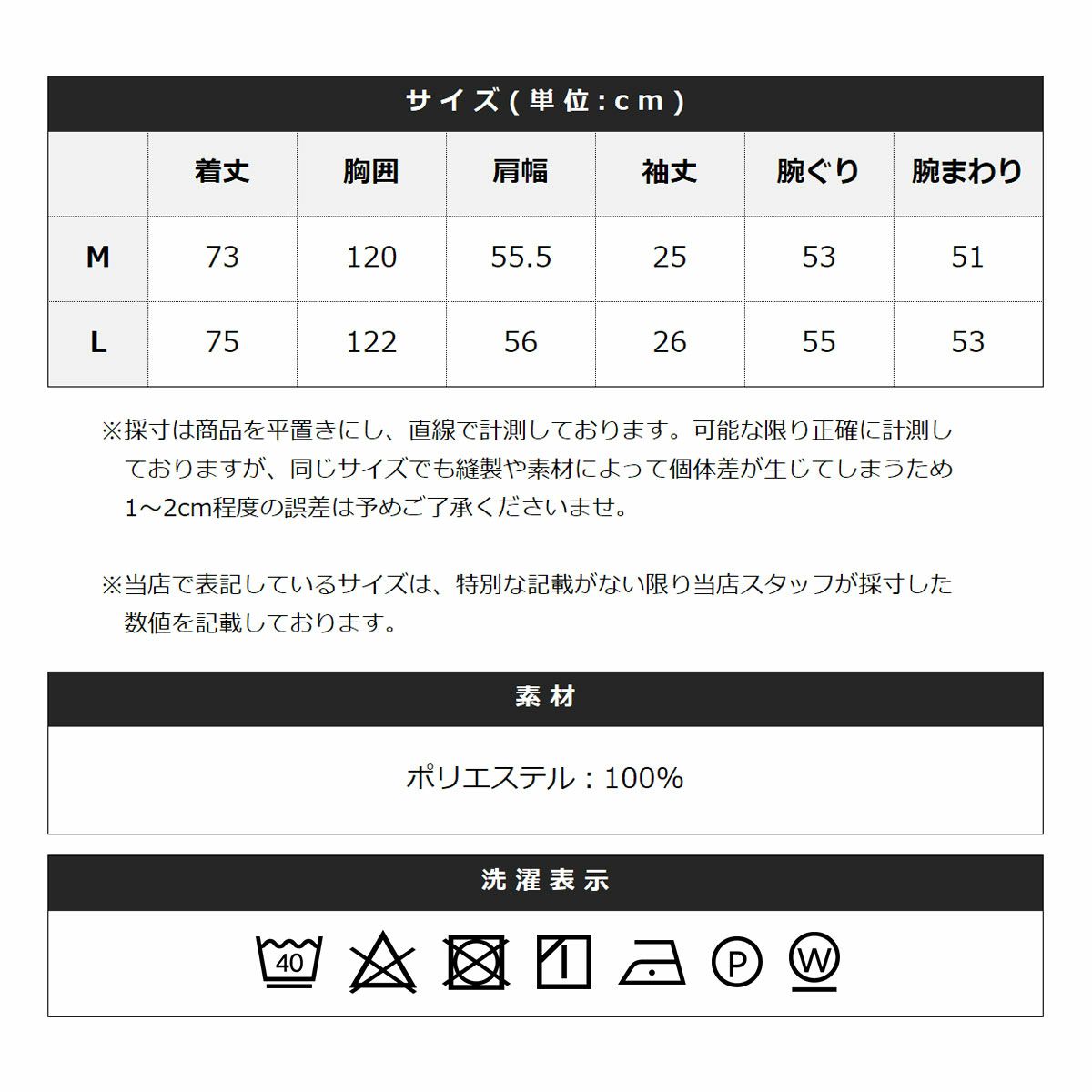 サイズ(単位:cm)

| | 着丈 | 胸囲 | 肩幅 | 袖丈 | 腕ぐり | 腕まわり |
|---|---|---|---|---|---|---|
| M | 73 | 120 | 55.5 | 25 | 53 | 51 |
| L | 75 | 122 | 56 | 26 | 55 | 53 |

※採寸は商品を平置きにし、直線で計測しております。可能な限り正確に計測しておりますが、同じサイズでも縫製や素材によって個体差が生じてしまうため1~2cm程度の誤差は予めご了承くださいませ。

※当店で表記しているサイズは、特別な記載がない限り当店スタッフが採寸した数値を記載しております。

素材

ポリエステル：100%

洗濯表示

40 P W